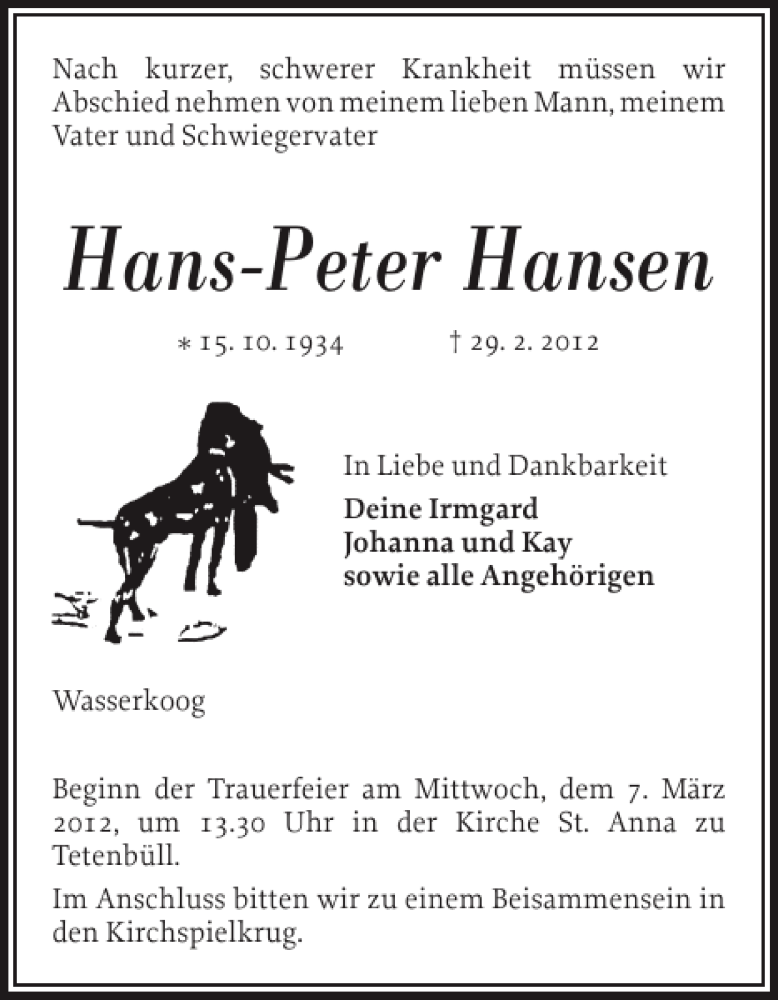 Nach kurzer, schwerer Krankheit müssen wir Abschied nehmen von meinem lieben Mann, meinem Vater und Schwiegervater

Hans-Peter Hansen

* 15. 10. 1934 † 29. 2. 2012

In Liebe und Dankbarkeit
Deine Irmgard
Johanna und Kay
sowie alle Angehörigen

Wasserkoog

Beginn der Trauerfeier am Mittwoch, dem 7. März 2012, um 13.30 Uhr in der Kirche St. Anna zu Tetenbüll.

Im Anschluss bitten wir zu einem Beisammensein in den Kirchspielkrug.